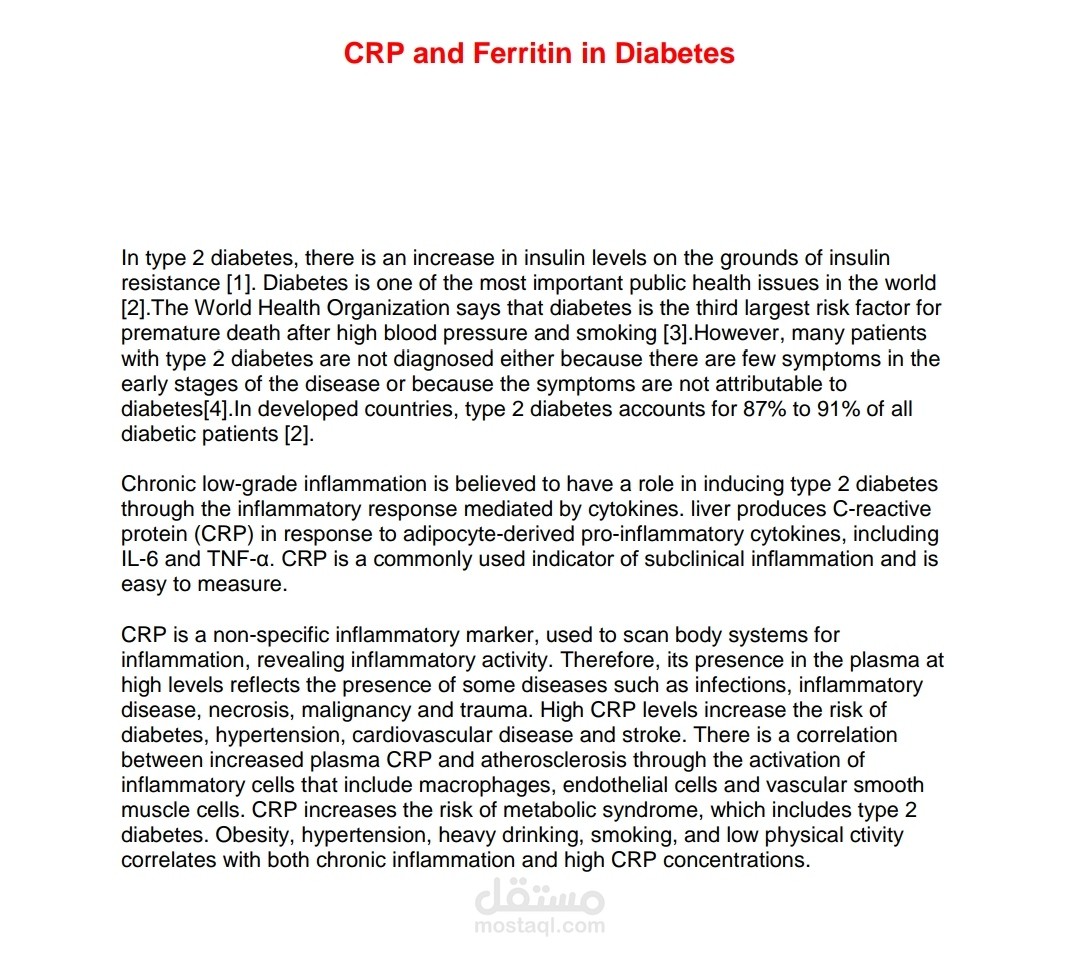 CRP and Ferritin in Diabetes

In type 2 diabetes, there is an increase in insulin levels on the grounds of insulin resistance [1]. Diabetes is one of the most important public health issues in the world [2].The World Health Organization says that diabetes is the third largest risk factor for premature death after high blood pressure and smoking [3].However, many patients with type 2 diabetes are not diagnosed either because there are few symptoms in the early stages of the disease or because the symptoms are not attributable to diabetes[4].In developed countries, type 2 diabetes accounts for 87% to 91% of all diabetic patients [2].

Chronic low-grade inflammation is believed to have a role in inducing type 2 diabetes through the inflammatory response mediated by cytokines. liver produces C-reactive protein (CRP) in response to adipocyte-derived pro-inflammatory cytokines, including IL-6 and TNF-α. CRP is a commonly used indicator of subclinical inflammation and is easy to measure.

CRP is a non-specific inflammatory marker, used to scan body systems for inflammation, revealing inflammatory activity. Therefore, its presence in the plasma at high levels reflects the presence of some diseases such as infections, inflammatory disease, necrosis, malignancy and trauma. High CRP levels increase the risk of diabetes, hypertension, cardiovascular disease and stroke. There is a correlation between increased plasma CRP and atherosclerosis through the activation of inflammatory cells that include macrophages, endothelial cells and vascular smooth muscle cells. CRP increases the risk of metabolic syndrome, which includes type 2 diabetes. Obesity, hypertension, heavy drinking, smoking, and low physical ctivity correlates with both chronic inflammation and high CRP concentrations.

مستقل
mostaql.com